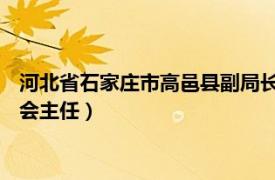 河北省石家庄市高邑县副局长
会主任）